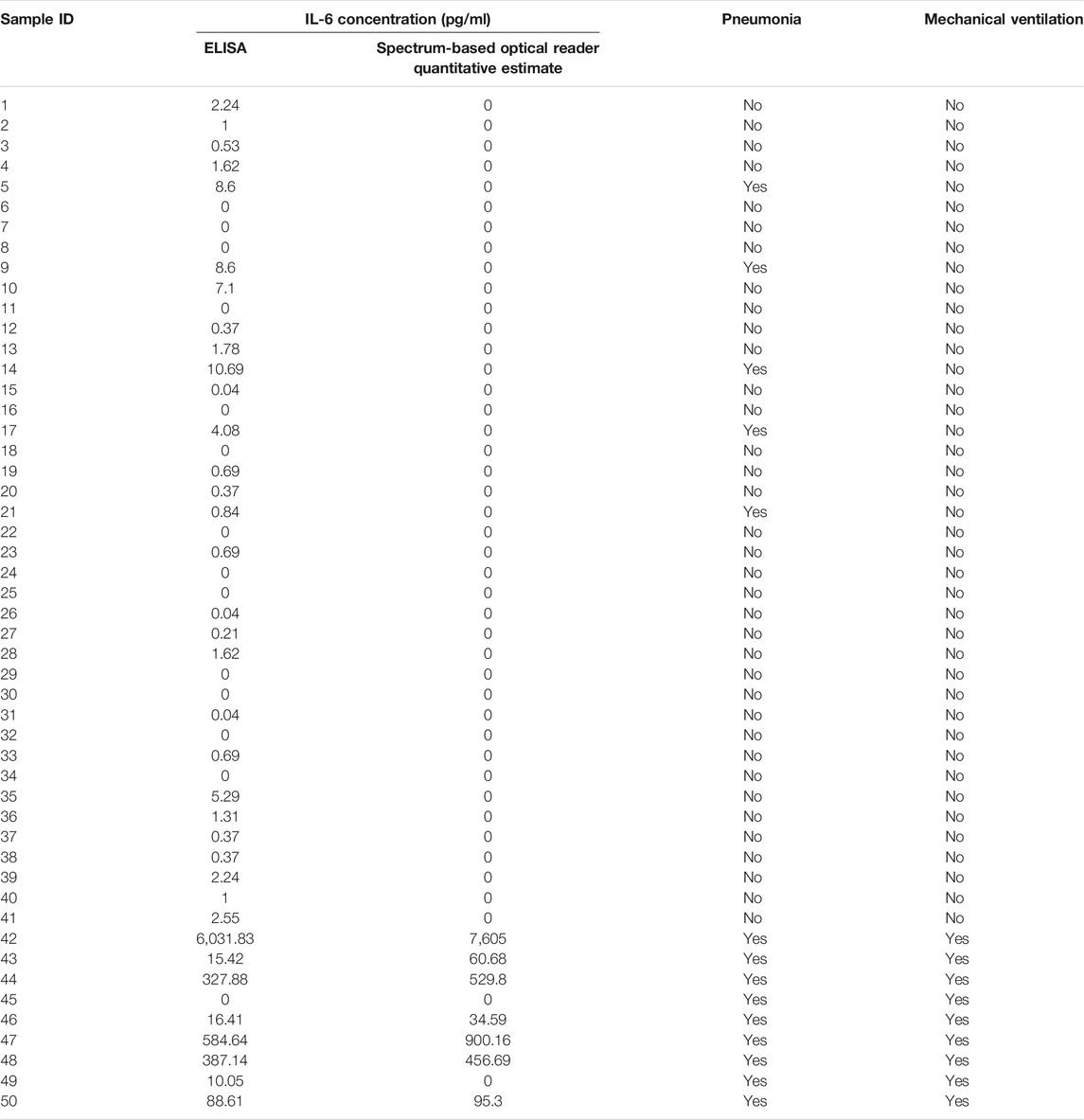 | Sample ID | IL-6 concentration (pg/ml) ELISA | IL-6 concentration (pg/ml) Spectrum-based optical reader quantitative estimate | Pneumonia | Mechanical ventilation |
|---|---|---|---|---|
| 1 | 2.24 | 0 | No | No |
| 2 | 1 | 0 | No | No |
| 3 | 0.53 | 0 | No | No |
| 4 | 1.62 | 0 | No | No |
| 5 | 8.6 | 0 | Yes | No |
| 6 | 0 | 0 | No | No |
| 7 | 0 | 0 | No | No |
| 8 | 0 | 0 | No | No |
| 9 | 8.6 | 0 | Yes | No |
| 10 | 7.1 | 0 | No | No |
| 11 | 0 | 0 | No | No |
| 12 | 0.37 | 0 | No | No |
| 13 | 1.78 | 0 | No | No |
| 14 | 10.69 | 0 | Yes | No |
| 15 | 0.04 | 0 | No | No |
| 16 | 0 | 0 | No | No |
| 17 | 4.08 | 0 | Yes | No |
| 18 | 0 | 0 | No | No |
| 19 | 0.69 | 0 | No | No |
| 20 | 0.37 | 0 | No | No |
| 21 | 0.84 | 0 | Yes | No |
| 22 | 0 | 0 | No | No |
| 23 | 0.69 | 0 | No | No |
| 24 | 0 | 0 | No | No |
| 25 | 0 | 0 | No | No |
| 26 | 0.04 | 0 | No | No |
| 27 | 0.21 | 0 | No | No |
| 28 | 1.62 | 0 | No | No |
| 29 | 0 | 0 | No | No |
| 30 | 0 | 0 | No | No |
| 31 | 0.04 | 0 | No | No |
| 32 | 0 | 0 | No | No |
| 33 | 0.69 | 0 | No | No |
| 34 | 0 | 0 | No | No |
| 35 | 5.29 | 0 | No | No |
| 36 | 1.31 | 0 | No | No |
| 37 | 0.37 | 0 | No | No |
| 38 | 0.37 | 0 | No | No |
| 39 | 2.24 | 0 | No | No |
| 40 | 1 | 0 | No | No |
| 41 | 2.55 | 0 | No | No |
| 42 | 6,031.83 | 7,605 | Yes | Yes |
| 43 | 15.42 | 60.68 | Yes | Yes |
| 44 | 327.88 | 529.8 | Yes | Yes |
| 45 | 0 | 0 | Yes | Yes |
| 46 | 16.41 | 34.59 | Yes | Yes |
| 47 | 584.64 | 900.16 | Yes | Yes |
| 48 | 387.14 | 456.69 | Yes | Yes |
| 49 | 10.05 | 0 | Yes | Yes |
| 50 | 88.61 | 95.3 | Yes | Yes |